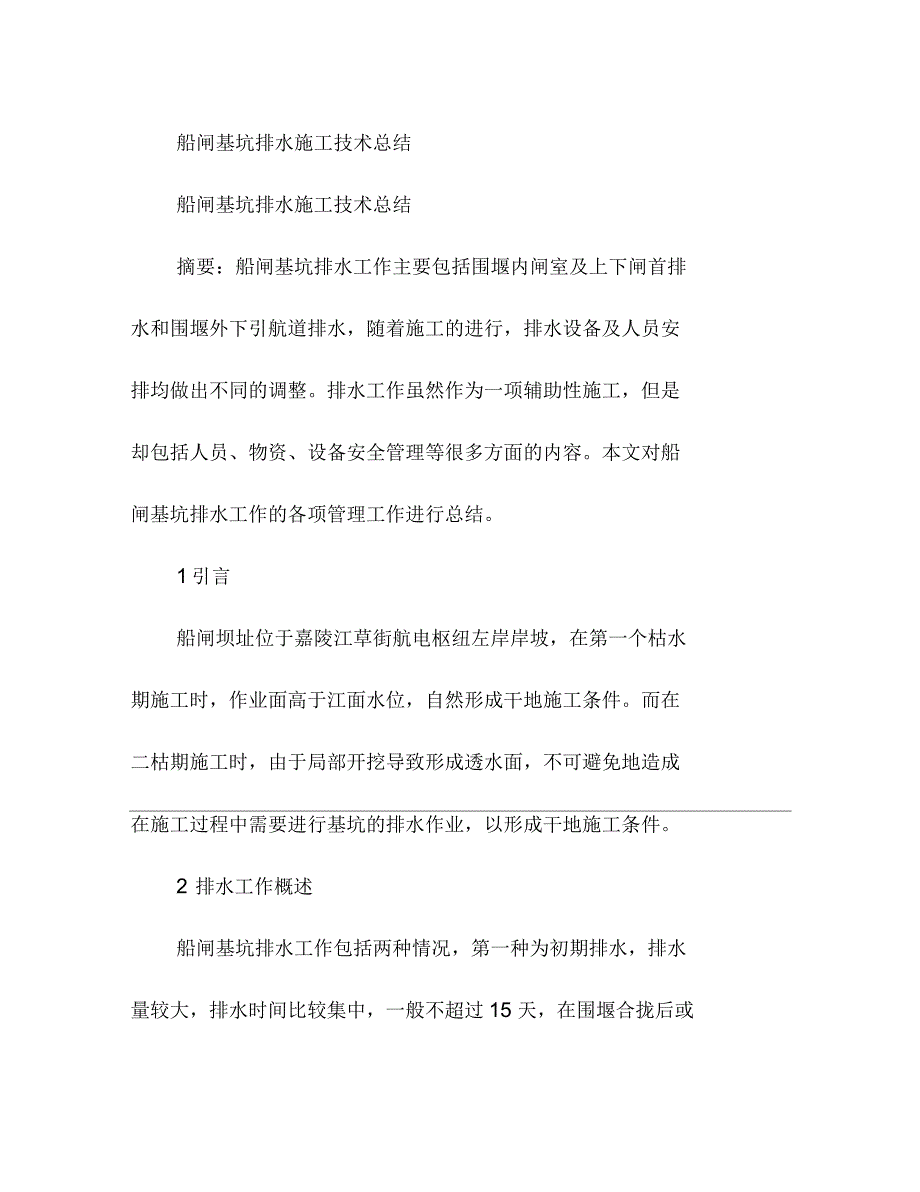 船闸基坑排水施工技术总结

船闸基坑排水施工技术总结

摘要：船闸基坑排水工作主要包括围堰内闸室及上下闸首排水和围堰外下引航道排水，随着施工的进行，排水设备及人员安排均做出不同的调整。排水工作虽然作为一项辅助性施工，但是却包括人员、物资、设备安全管理等很多方面的内容。本文对船闸基坑排水工作的各项管理工作进行总结。

1 引言

船闸坝址位于嘉陵江草街航电枢纽左岸岸坡，在第一个枯水期施工时，作业面高于江面水位，自然形成干地施工条件。而在二枯期施工时，由于局部开挖导致形成透水面，不可避免地造成在施工过程中需要进行基坑的排水作业，以形成干地施工条件。

2 排水工作概述

船闸基坑排水工作包括两种情况，第一种为初期排水，排水量较大，排水时间比较集中，一般不超过 15 天，在围堰合拢后或